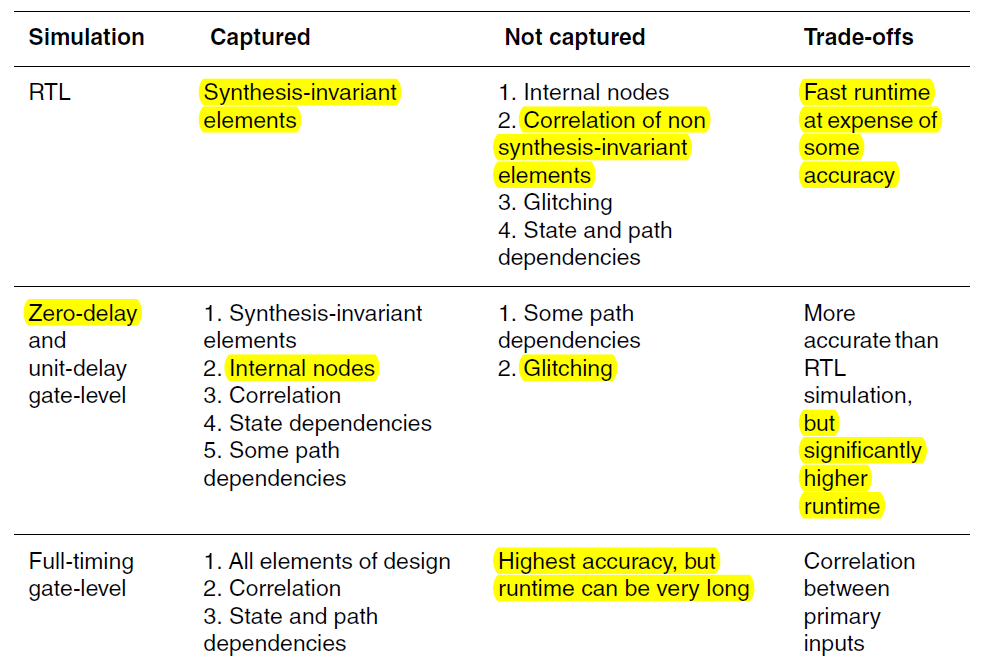 | Simulation | Captured | Not captured | Trade-offs |
|---|---|---|---|
| RTL | Synthesis-invariant elements | 1. Internal nodes 2. Correlation of non synthesis-invariant elements 3. Glitching 4. State and path dependencies | Fast runtime at expense of some accuracy |
| Zero-delay and unit-delay gate-level | 1. Synthesis-invariant elements 2. Internal nodes 3. Correlation 4. State dependencies 5. Some path dependencies | 1. Some path dependencies 2. Glitching | More accurate than RTL simulation, but significantly higher runtime |
| Full-timing gate-level | 1. All elements of design 2. Correlation 3. State and path dependencies | Highest accuracy, but runtime can be very long | Correlation between primary inputs |